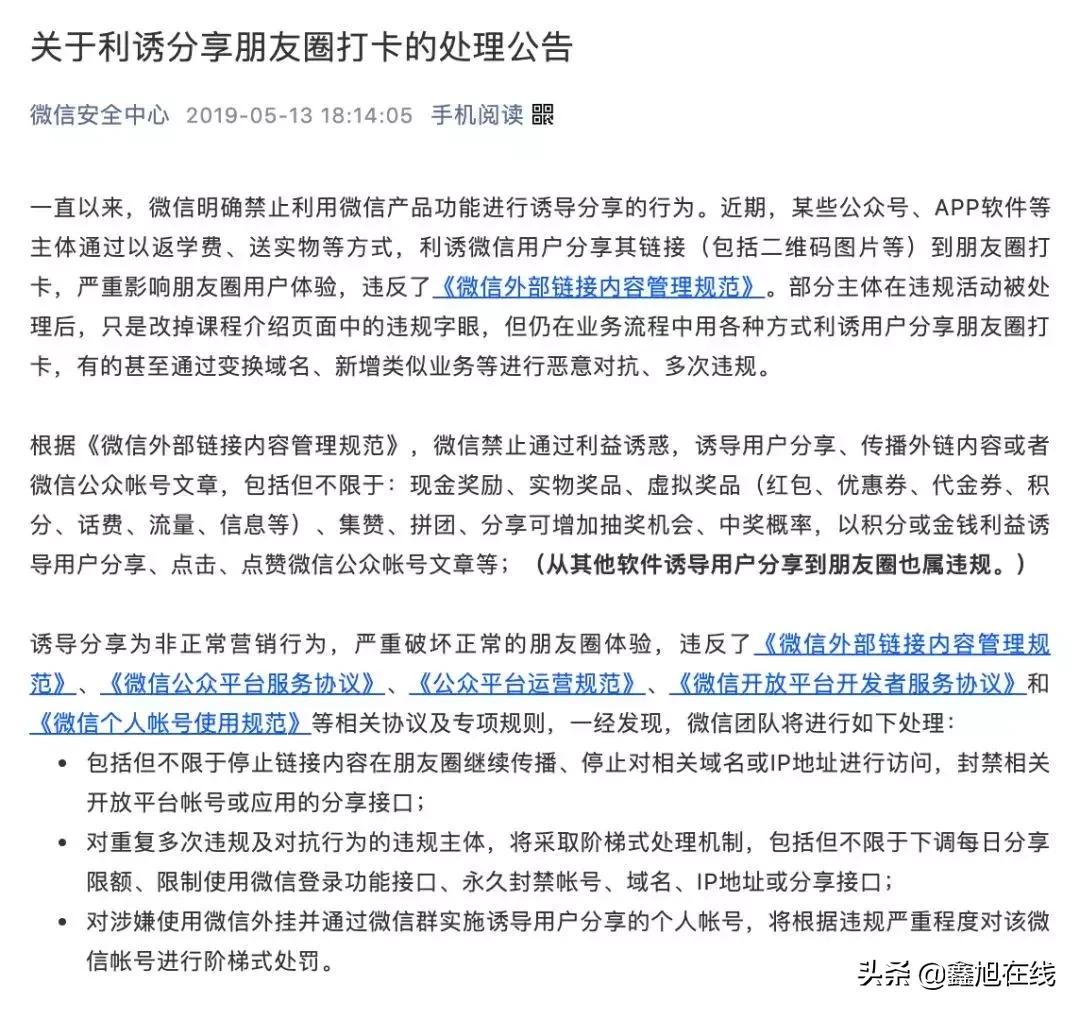 关于利诱分享朋友圈打卡的处理公告

微信安全中心 2019-05-13 18:14:05 手机阅读

一直以来，微信明确禁止利用微信产品功能进行诱导分享的行为。近期，某些公众号、APP软件等主体通过以返学费、送实物等方式，利诱微信用户分享其链接（包括二维码图片等）到朋友圈打卡，严重影响朋友圈用户体验，违反了《微信外部链接内容管理规范》。部分主体在违规活动被处理后，只是改掉课程介绍页面中的违规字眼，但仍在业务流程中用各种方式利诱用户分享朋友圈打卡，有的甚至通过变换域名、新增类似业务等进行恶意对抗、多次违规。

根据《微信外部链接内容管理规范》，微信禁止通过利益诱惑，诱导用户分享、传播外链内容或者微信公众帐号文章，包括但不限于：现金奖励、实物奖品、虚拟奖品（红包、优惠券、代金券、积分、话费、流量、信息等）、集赞、拼团、分享可增加抽奖机会、中奖概率，以积分或金钱利益诱导用户分享、点击、点赞微信公众帐号文章等；（从其他软件诱导用户分享到朋友圈也属违规。）

诱导分享为非正常营销行为，严重破坏正常的朋友圈体验，违反了《微信外部链接内容管理规范》、《微信公众平台服务协议》、《公众平台运营规范》、《微信开放平台开发者服务协议》和《微信个人帐号使用规范》等相关协议及专项规则，一经发现，微信团队将进行如下处理：
• 包括但不限于停止链接内容在朋友圈继续传播、停止对相关域名或IP地址进行访问，封禁相关开放平台帐号或应用的分享接口；
• 对重复多次违规及对抗行为的违规主体，将采取阶梯式处理机制，包括但不限于下调每日分享限额、限制使用微信登录功能接口、永久封禁帐号、域名、IP地址或分享接口；
• 对涉嫌使用微信外挂并通过微信群实施诱导用户分享的个人帐号，将根据违规严重程度对该微信帐号进行阶梯式处罚。

头条 @鑫旭在线